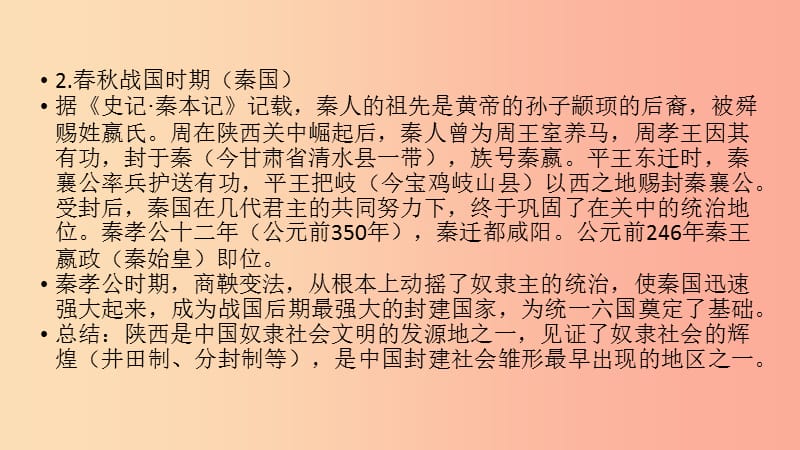 • 2.春秋战国时期（秦国）
• 据《史记·秦本记》记载，秦人的祖先是黄帝的孙子颛顼的后裔，被舜赐姓嬴氏。周在陕西关中崛起后，秦人曾为周王室养马，周孝王因其有功，封于秦（今甘肃省清水县一带），族号秦嬴。平王东迁时，秦襄公率兵护送有功，平王把岐（今宝鸡岐山县）以西之地赐封秦襄公。受封后，秦国在几代君主的共同努力下，终于巩固了在关中的统治地位。秦孝公十二年（公元前350年），秦迁都咸阳。公元前246年秦王嬴政（秦始皇）即位。
• 秦孝公时期，商鞅变法，从根本上动摇了奴隶主的统治，使秦国迅速强大起来，成为战国后期最强大的封建国家，为统一六国奠定了基础。
• 总结：陕西是中国奴隶社会文明的发源地之一，见证了奴隶社会的辉煌（井田制、分封制等），是中国封建社会雏形最早出现的地区之一。